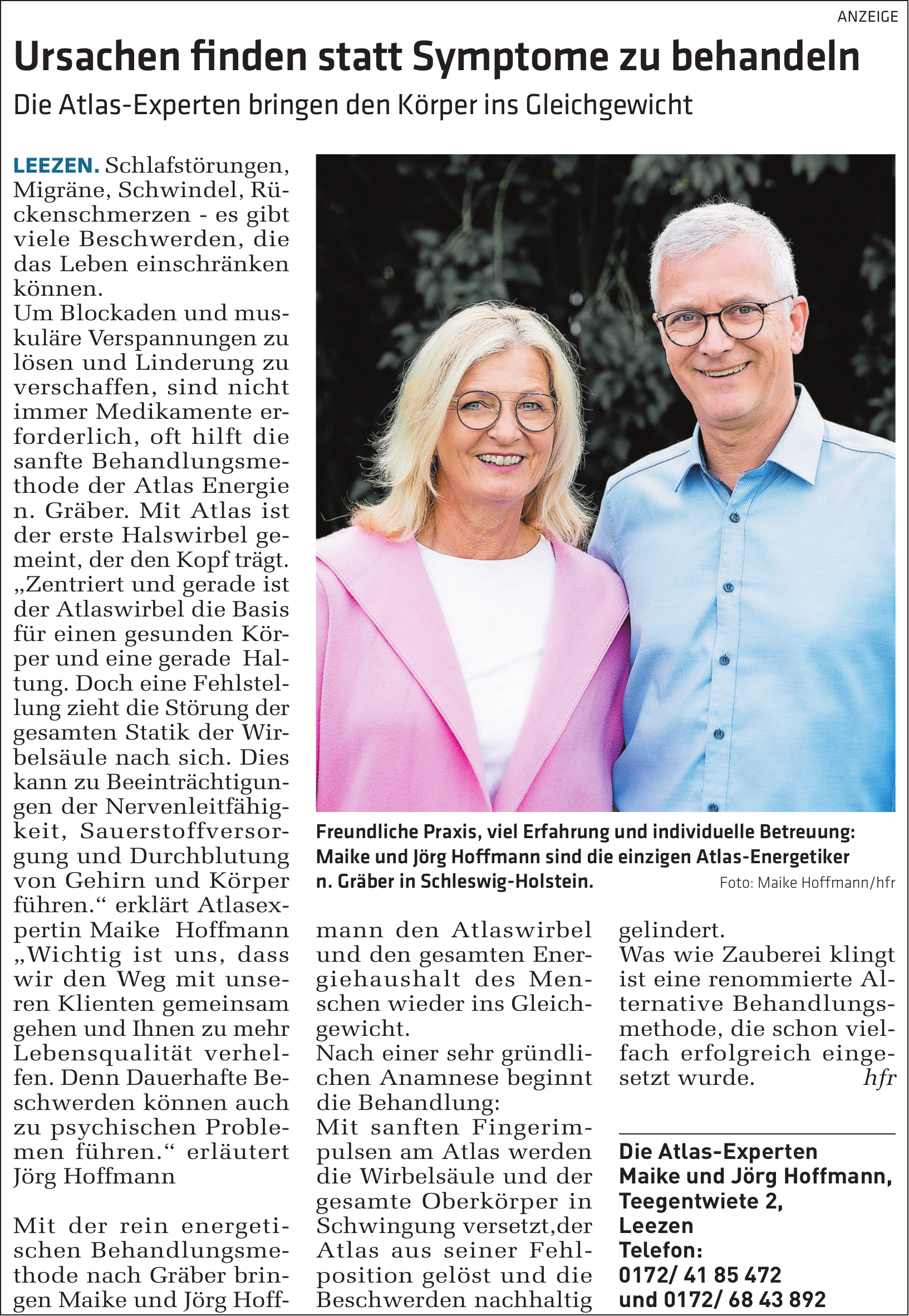 ANZEIGE

Ursachen finden statt Symptome zu behandeln

Die Atlas-Experten bringen den Körper ins Gleichgewicht

LEEZEN. Schlafstörungen, Migräne, Schwindel, Rückenschmerzen - es gibt viele Beschwerden, die das Leben einschränken können.
Um Blockaden und muskuläre Verspannungen zu lösen und Linderung zu verschaffen, sind nicht immer Medikamente erforderlich, oft hilft die sanfte Behandlungsmethode der Atlas Energie n. Gräber. Mit Atlas ist der erste Halswirbel gemeint, der den Kopf trägt. „Zentriert und gerade ist der Atlaswirbel die Basis für einen gesunden Körper und eine gerade Haltung. Doch eine Fehlstellung zieht die Störung der gesamten Statik der Wirbelsäule nach sich. Dies kann zu Beeinträchtigungen der Nervenleitfähigkeit, Sauerstoffversorgung und Durchblutung von Gehirn und Körper führen.“ erklärt Atlasexpertin Maike Hoffmann „Wichtig ist uns, dass wir den Weg mit unseren Klienten gemeinsam gehen und Ihnen zu mehr Lebensqualität verhelfen. Denn Dauerhafte Beschwerden können auch zu psychischen Problemen führen.“ erläutert Jörg Hoffmann

Mit der rein energetischen Behandlungsmethode nach Gräber bringen Maike und Jörg Hoffmann den Atlaswirbel und den gesamten Energiehaushalt des Menschen wieder ins Gleichgewicht.
Nach einer sehr gründlichen Anamnese beginnt die Behandlung:
Mit sanften Fingerimpulsen am Atlas werden die Wirbelsäule und der gesamte Oberkörper in Schwingung versetzt,der Atlas aus seiner Fehlposition gelöst und die Beschwerden nachhaltig gelindert.
Was wie Zauberei klingt ist eine renommierte Alternative Behandlungsmethode, die schon vielfach erfolgreich eingesetzt wurde. hfr

Freundliche Praxis, viel Erfahrung und individuelle Betreuung: Maike und Jörg Hoffmann sind die einzigen Atlas-Energetiker n. Gräber in Schleswig-Holstein. Foto: Maike Hoffmann/hfr

Die Atlas-Experten
Maike und Jörg Hoffmann,
Teegentwiete 2,
Leezen
Telefon:
0172/ 41 85 472
und 0172/ 68 43 892